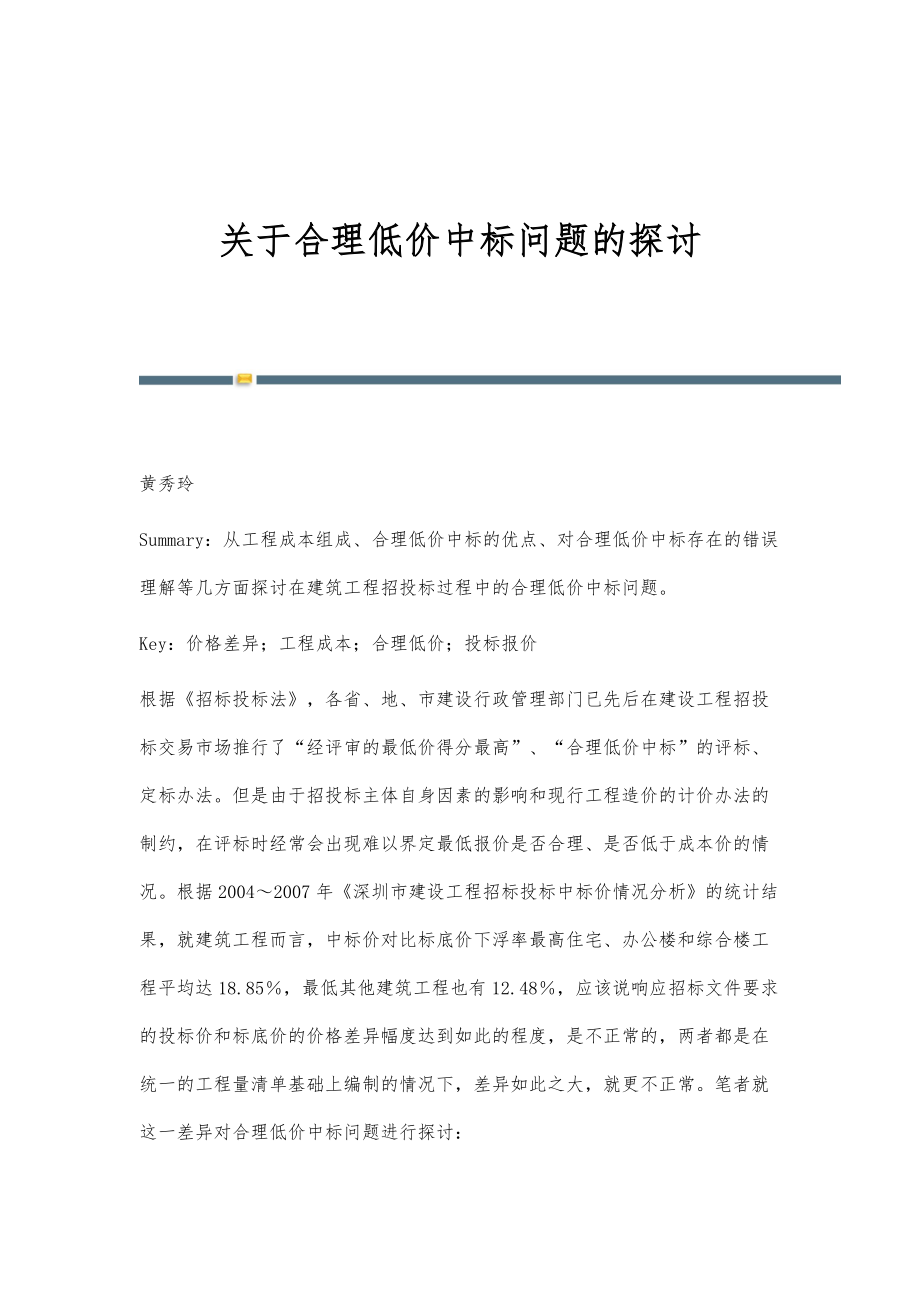 关于合理低价中标问题的探讨

黄秀玲

Summary：从工程成本组成、合理低价中标的优点、对合理低价中标存在的错误理解等几方面探讨在建筑工程招投标过程中的合理低价中标问题。

Key：价格差异；工程成本；合理低价；投标报价

根据《招标投标法》，各省、地、市建设行政管理部门已先后在建设工程招投标交易市场推行了“经评审的最低价得分最高”、“合理低价中标”的评标、定标办法。但是由于招投标主体自身因素的影响和现行工程造价的计价办法的制约，在评标时经常会出现难以界定最低报价是否合理、是否低于成本价的情况。根据2004～2007年《深圳市建设工程招标投标中标价情况分析》的统计结果，就建筑工程而言，中标价对比标底价下浮率最高住宅、办公楼和综合楼工程平均达18.85%，最低其他建筑工程也有12.48%，应该说响应招标文件要求的投标价和标底价的价格差异幅度达到如此的程度，是不正常的，两者都是在统一的工程量清单基础上编制的情况下，差异如此之大，就更不正常。笔者就这一差异对合理低价中标问题进行探讨：